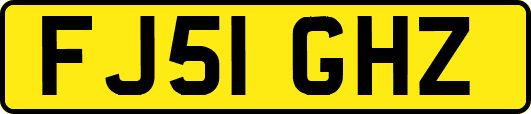 FJ51 GHZ